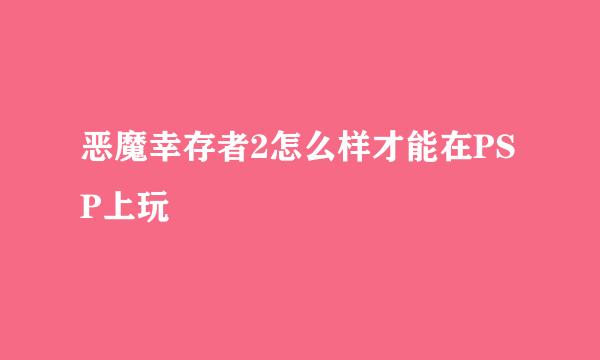 恶魔幸存者2怎么样才能在PSP上玩